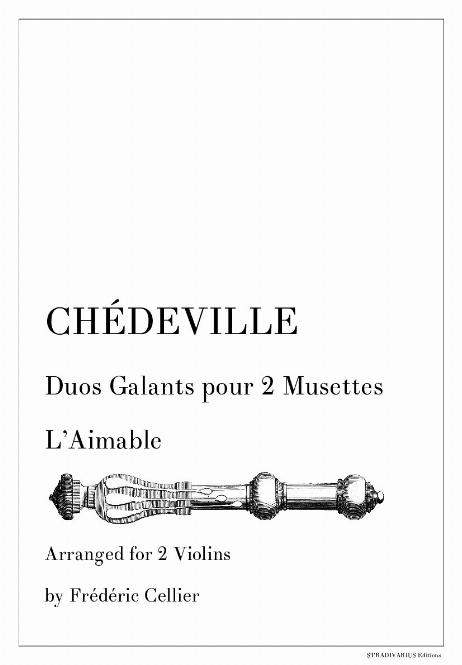 CHÉDEVILLE

Duos Galants pour 2 Musettes

L'Aimable

Arranged for 2 Violins

by Frédéric Cellier

STRADIVARIUS Editions